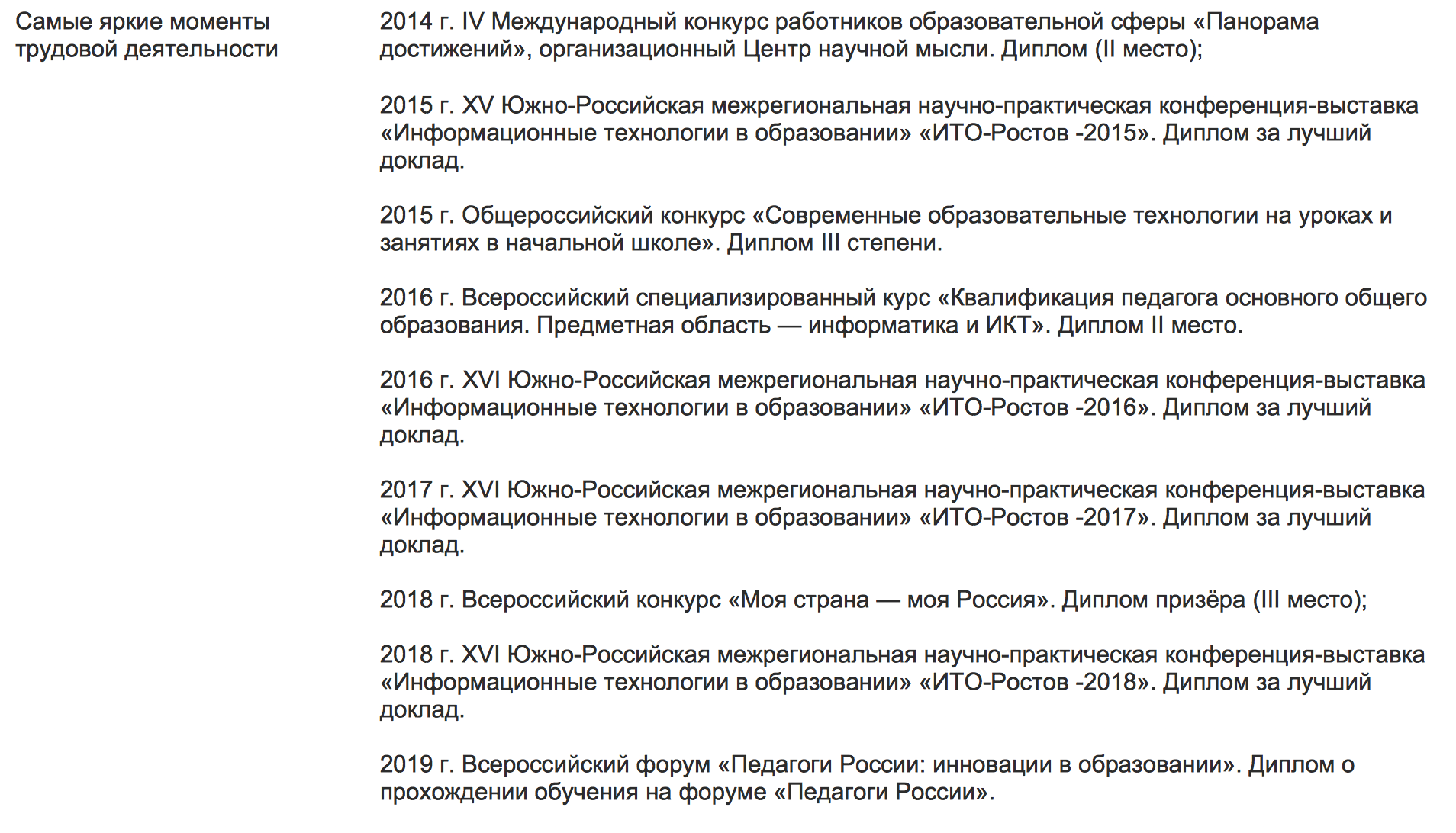 Самые яркие моменты трудовой деятельности

2014 г. IV Международный конкурс работников образовательной сферы «Панорама достижений», организационный Центр научной мысли. Диплом (II место);

2015 г. XV Южно-Российская межрегиональная научно-практическая конференция-выставка «Информационные технологии в образовании» «ИТО-Ростов -2015». Диплом за лучший доклад.

2015 г. Общероссийский конкурс «Современные образовательные технологии на уроках и занятиях в начальной школе». Диплом III степени.

2016 г. Всероссийский специализированный курс «Квалификация педагога основного общего образования. Предметная область — информатика и ИКТ». Диплом II место.

2016 г. XVI Южно-Российская межрегиональная научно-практическая конференция-выставка «Информационные технологии в образовании» «ИТО-Ростов -2016». Диплом за лучший доклад.

2017 г. XVI Южно-Российская межрегиональная научно-практическая конференция-выставка «Информационные технологии в образовании» «ИТО-Ростов -2017». Диплом за лучший доклад.

2018 г. Всероссийский конкурс «Моя страна — моя Россия». Диплом призёра (III место);

2018 г. XVI Южно-Российская межрегиональная научно-практическая конференция-выставка «Информационные технологии в образовании» «ИТО-Ростов -2018». Диплом за лучший доклад.

2019 г. Всероссийский форум «Педагоги России: инновации в образовании». Диплом о прохождении обучения на форуме «Педагоги России».